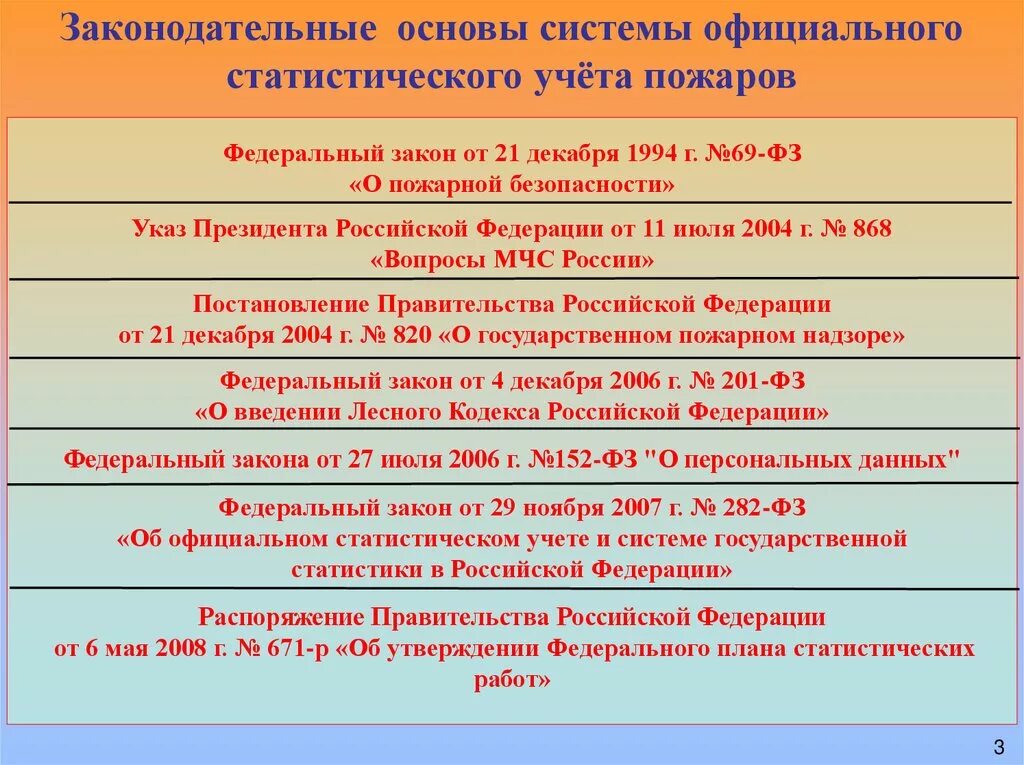 Законодательные основы системы официального статистического учёта пожаров

Федеральный закон от 21 декабря 1994 г. №69-ФЗ «О пожарной безопасности»

Указ Президента Российской Федерации от 11 июля 2004 г. № 868 «Вопросы МЧС России»

Постановление Правительства Российской Федерации от 21 декабря 2004 г. № 820 «О государственном пожарном надзоре»

Федеральный закон от 4 декабря 2006 г. № 201-ФЗ «О введении Лесного Кодекса Российской Федерации»

Федеральный закона от 27 июля 2006 г. №152-ФЗ "О персональных данных"

Федеральный закон от 29 ноября 2007 г. № 282-ФЗ «Об официальном статистическом учете и системе государственной статистики в Российской Федерации»

Распоряжение Правительства Российской Федерации от 6 мая 2008 г. № 671-р «Об утверждении Федерального плана статистических работ»

3